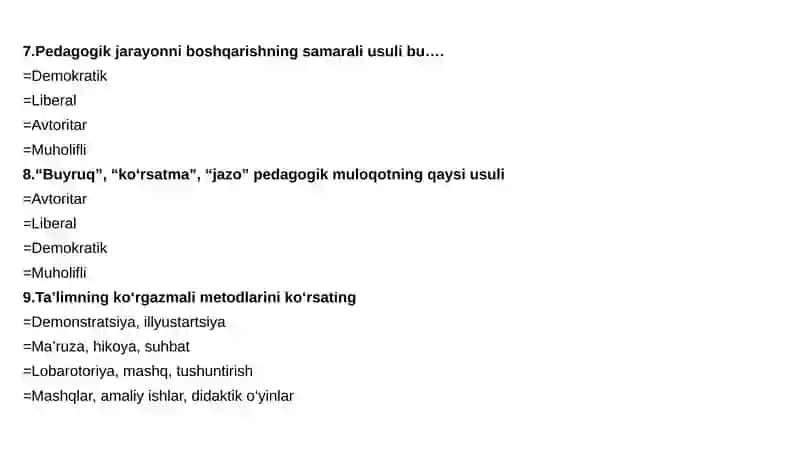 7.Pedagogik jarayonni boshqarishning samarali usuli bu….
=Demokratik
=Liberal
=Avtoritar
=Muholifli
8.“Buyruq”, “ko‘rsatma”, “jazo” pedagogik muloqotning qaysi usuli
=Avtoritar
=Liberal
=Demokratik
=Muholifli
9.Ta’limning ko‘rgazmali metodlarini ko‘rsating
=Demonstratsiya, illyustartsiya
=Ma’ruza, hikoya, suhbat
=Lobarotoriya, mashq, tushuntirish
=Mashqlar, amaliy ishlar, didaktik o‘yinlar